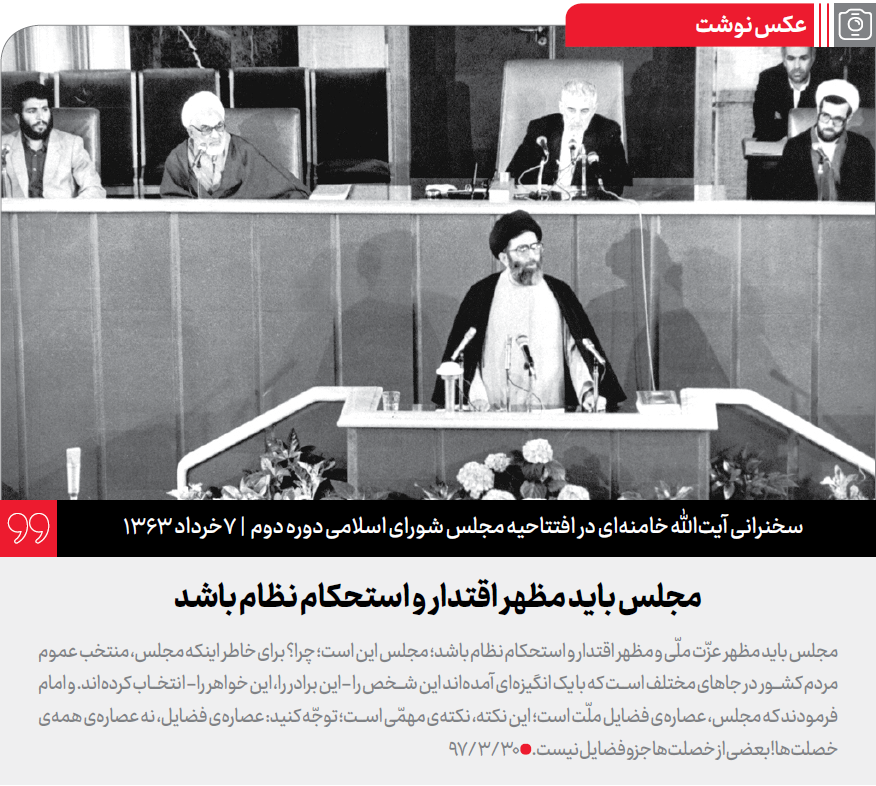 عکس نوشت

سخنرانی آیت‌الله خامنه‌ای در افتتاحیه مجلس شورای اسلامی دوره دوم | ۷ خرداد ۱۳۶۳

مجلس باید مظهر اقتدار و استحکام نظام باشد

مجلس باید مظهر عزّت ملّی و مظهر اقتدار و استحکام نظام باشد؛ مجلس این است؛ چرا؟ برای خاطر اینکه مجلس، منتخب عموم مردم کشور در جاهای مختلف است که با یک انگیزه‌ای آمده‌اند این شخص را - این برادر را، این خواهر را - انتخاب کرده‌اند. و امام فرمودند که مجلس، عصاره‌ی فضایل ملّت است؛ این نکته، نکته‌ی مهمّی است؛ توجّه کنید: عصاره‌ی فضایل، نه عصاره‌ی همه‌ی خصلت‌ها! بعضی از خصلت‌ها جزو فضایل نیست. ۹۷/۳/۳۰